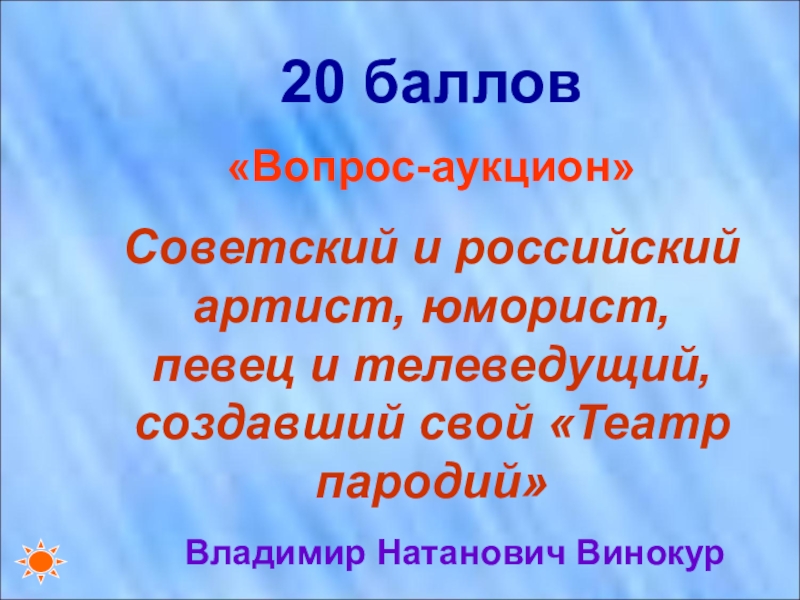 20 баллов

«Вопрос-аукцион»

Советский и российский артист, юморист, певец и телеведущий, создавший свой «Театр пародий»

Владимир Натанович Винокур